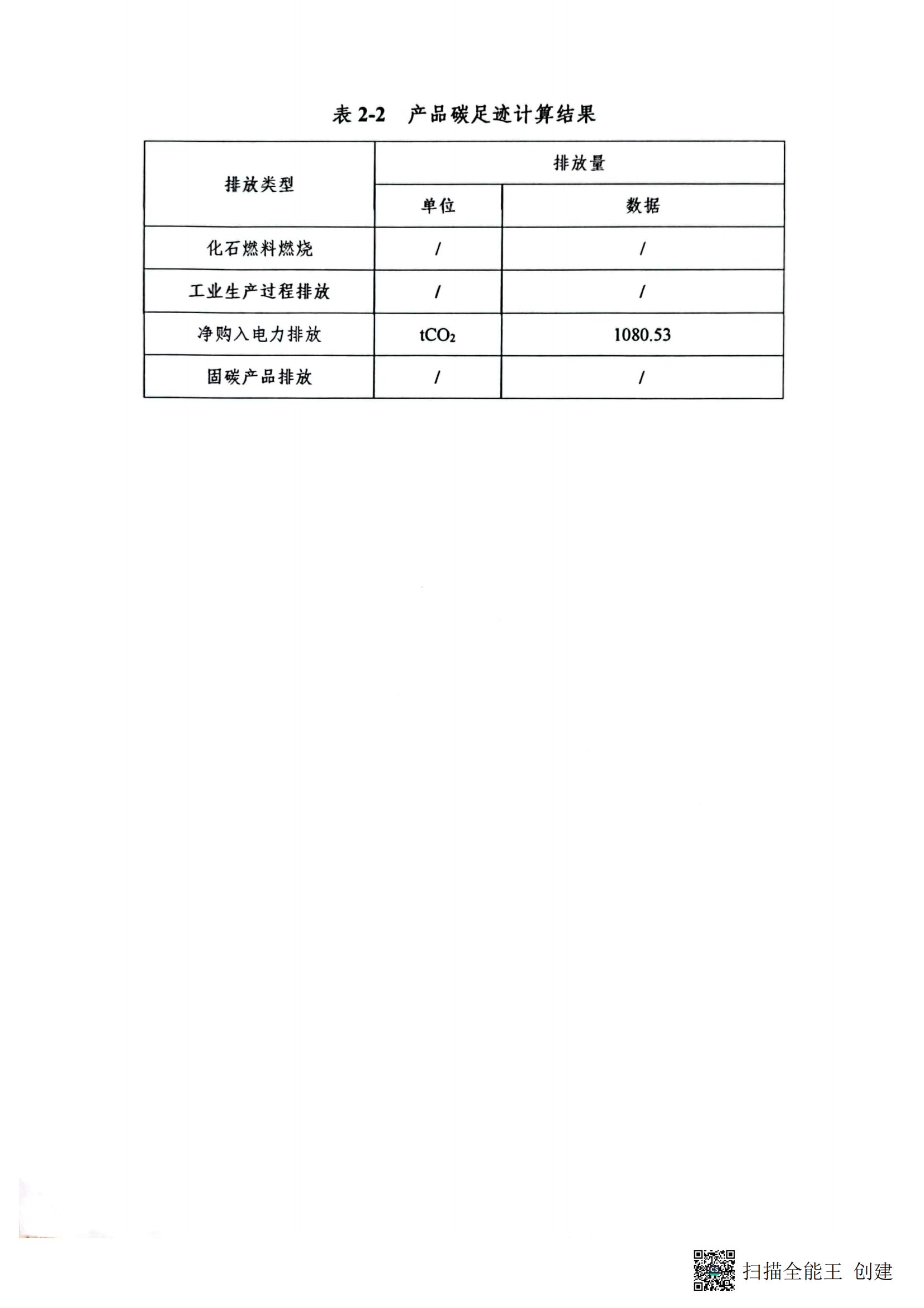 表 2-2　产品碳足迹计算结果

| 排放类型 | 排放量 | |
|---|---|---|
| | 单位 | 数据 |
| 化石燃料燃烧 | / | / |
| 工业生产过程排放 | / | / |
| 净购入电力排放 | $tCO_2$ | 1080.53 |
| 固碳产品排放 | / | / |

扫描全能王 创建